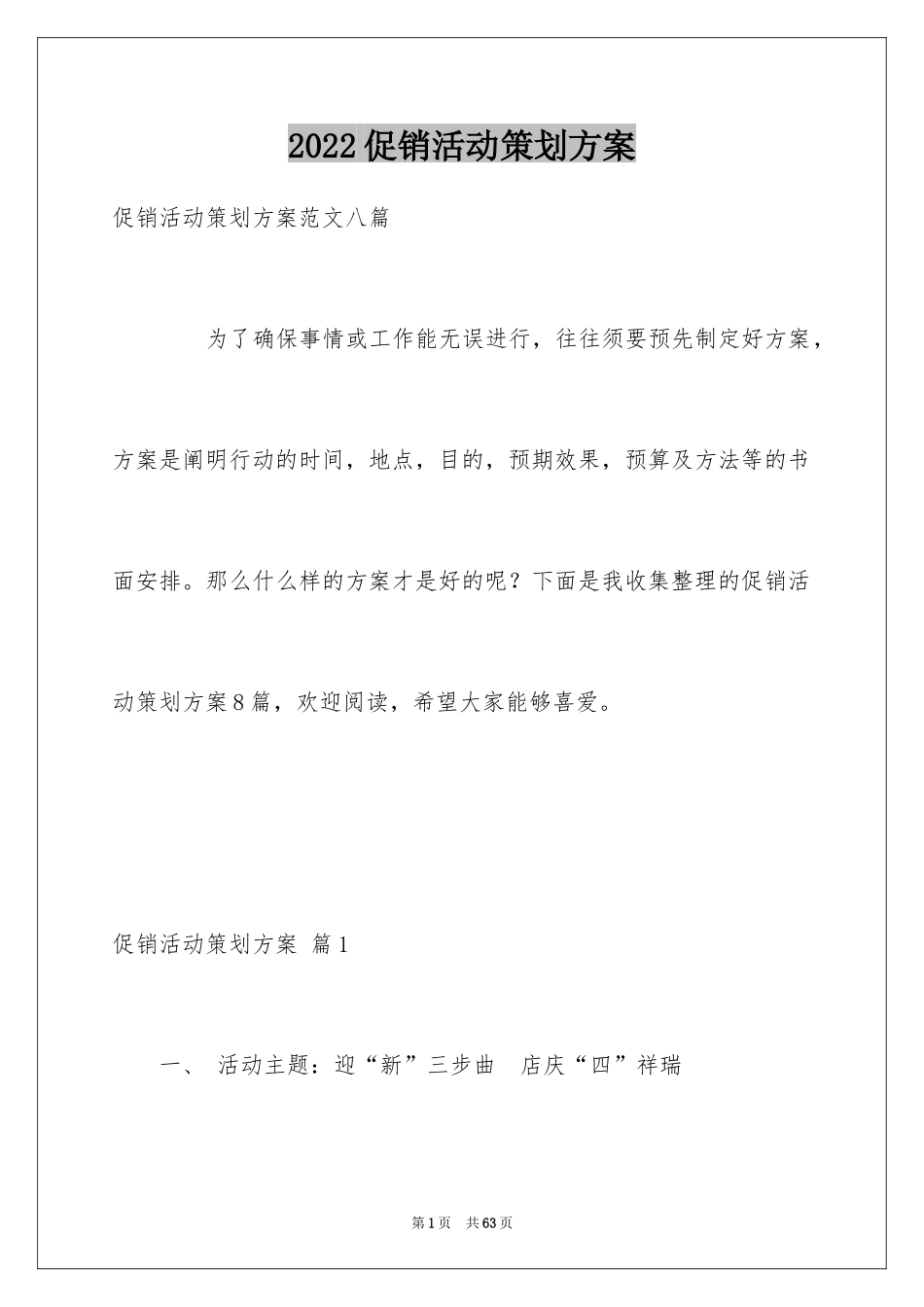 2022促销活动策划方案

促销活动策划方案范文八篇

为了确保事情或工作能无误进行，往往须要预先制定好方案，方案是阐明行动的时间，地点，目的，预期效果，预算及方法等的书面安排。那么什么样的方案才是好的呢？下面是我收集整理的促销活动策划方案8篇，欢迎阅读，希望大家能够喜爱。

促销活动策划方案 篇1

一、 活动主题：迎“新”三步曲 店庆“四”祥瑞

第1页 共63页